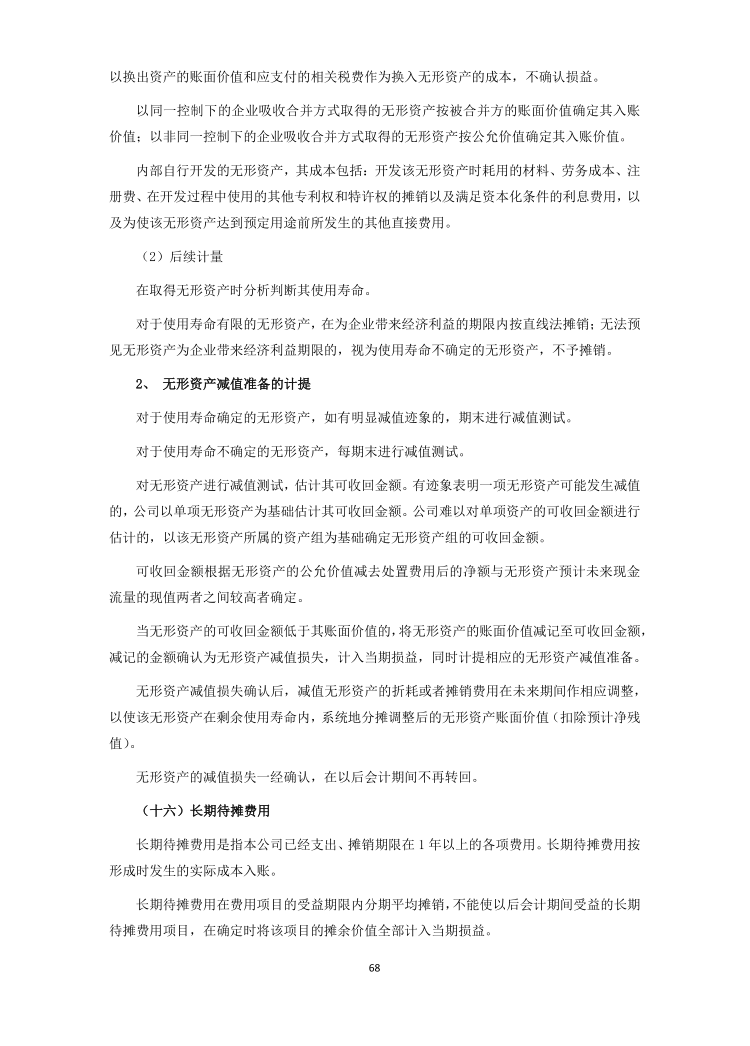 以换出资产的账面价值和应支付的相关税费作为换入无形资产的成本，不确认损益。

以同一控制下的企业吸收合并方式取得的无形资产按被合并方的账面价值确定其入账价值；以非同一控制下的企业吸收合并方式取得的无形资产按公允价值确定其入账价值。

内部自行开发的无形资产，其成本包括：开发该无形资产时耗用的材料、劳务成本、注册费、在开发过程中使用的其他专利权和特许权的摊销以及满足资本化条件的利息费用，以及为使该无形资产达到预定用途前所发生的其他直接费用。

（2）后续计量

在取得无形资产时分析判断其使用寿命。

对于使用寿命有限的无形资产，在为企业带来经济利益的期限内按直线法摊销；无法预见无形资产为企业带来经济利益期限的，视为使用寿命不确定的无形资产，不予摊销。

2、 无形资产减值准备的计提

对于使用寿命确定的无形资产，如有明显减值迹象的，期末进行减值测试。

对于使用寿命不确定的无形资产，每期末进行减值测试。

对无形资产进行减值测试，估计其可收回金额。有迹象表明一项无形资产可能发生减值的，公司以单项无形资产为基础估计其可收回金额。公司难以对单项资产的可收回金额进行估计的，以该无形资产所属的资产组为基础确定无形资产组的可收回金额。

可收回金额根据无形资产的公允价值减去处置费用后的净额与无形资产预计未来现金流量的现值两者之间较高者确定。

当无形资产的可收回金额低于其账面价值的，将无形资产的账面价值减记至可收回金额，减记的金额确认为无形资产减值损失，计入当期损益，同时计提相应的无形资产减值准备。

无形资产减值损失确认后，减值无形资产的折耗或者摊销费用在未来期间作相应调整，以使该无形资产在剩余使用寿命内，系统地分摊调整后的无形资产账面价值（扣除预计净残值）。

无形资产的减值损失一经确认，在以后会计期间不再转回。

（十六）长期待摊费用

长期待摊费用是指本公司已经支出、摊销期限在 1 年以上的各项费用。长期待摊费用按形成时发生的实际成本入账。

长期待摊费用在费用项目的受益期限内分期平均摊销，不能使以后会计期间受益的长期待摊费用项目，在确定时将该项目的摊余价值全部计入当期损益。

68